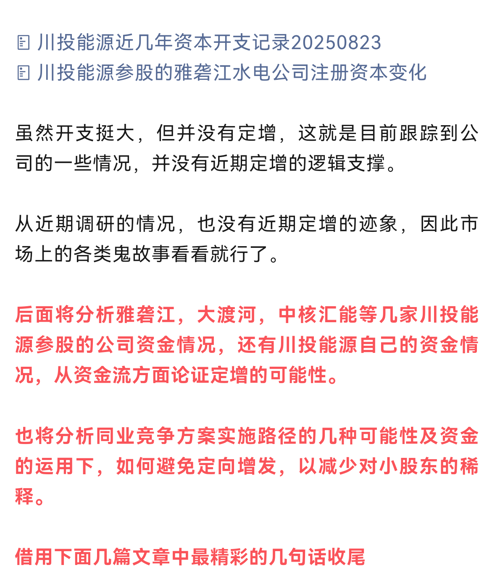 川投能源近几年资本开支记录20250823
川投能源参股的雅砻江水电公司注册资本变化

虽然开支挺大，但并没有定增，这就是目前跟踪到公司的一些情况，并没有近期定增的逻辑支撑。

从近期调研的情况，也没有近期定增的迹象，因此市场上的各类鬼故事看看就行了。

后面将分析雅砻江，大渡河，中核汇能等几家川投能源参股的公司资金情况，还有川投能源自己的资金情况，从资金流方面论证定增的可能性。

也将分析同业竞争方案实施路径的几种可能性及资金的运用下，如何避免定向增发，以减少对小股东的稀释。

借用下面几篇文章中最精彩的几句话收尾